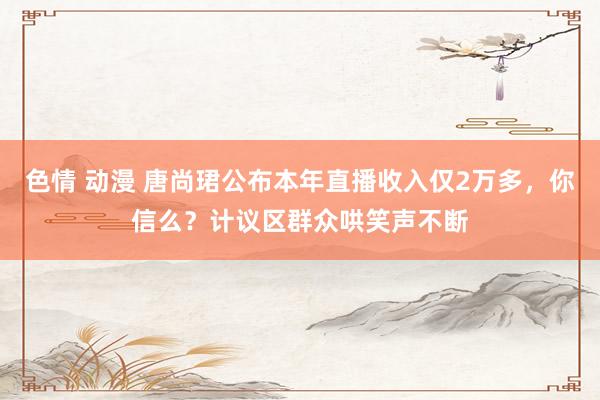 色情 动漫 唐尚珺公布本年直播收入仅2万多，你信么？计议区群众哄笑声不断